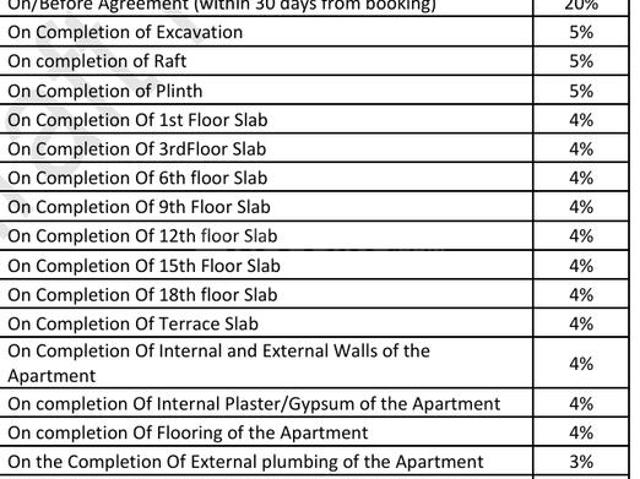 | On/Before Agreement (within 30 days from booking) | 20% |
|---|---|
| On Completion of Excavation | 5% |
| On completion of Raft | 5% |
| On Completion of Plinth | 5% |
| On Completion Of 1st Floor Slab | 4% |
| On Completion Of 3rdFloor Slab | 4% |
| On Completion Of 6th floor Slab | 4% |
| On Completion Of 9th Floor Slab | 4% |
| On Completion Of 12th floor Slab | 4% |
| On Completion Of 15th Floor Slab | 4% |
| On Completion Of 18th floor Slab | 4% |
| On Completion Of Terrace Slab | 4% |
| On Completion Of Internal and External Walls of the Apartment | 4% |
| On completion Of Internal Plaster/Gypsum of the Apartment | 4% |
| On completion Of Flooring of the Apartment | 4% |
| On the Completion Of External plumbing of the Apartment | 3% |